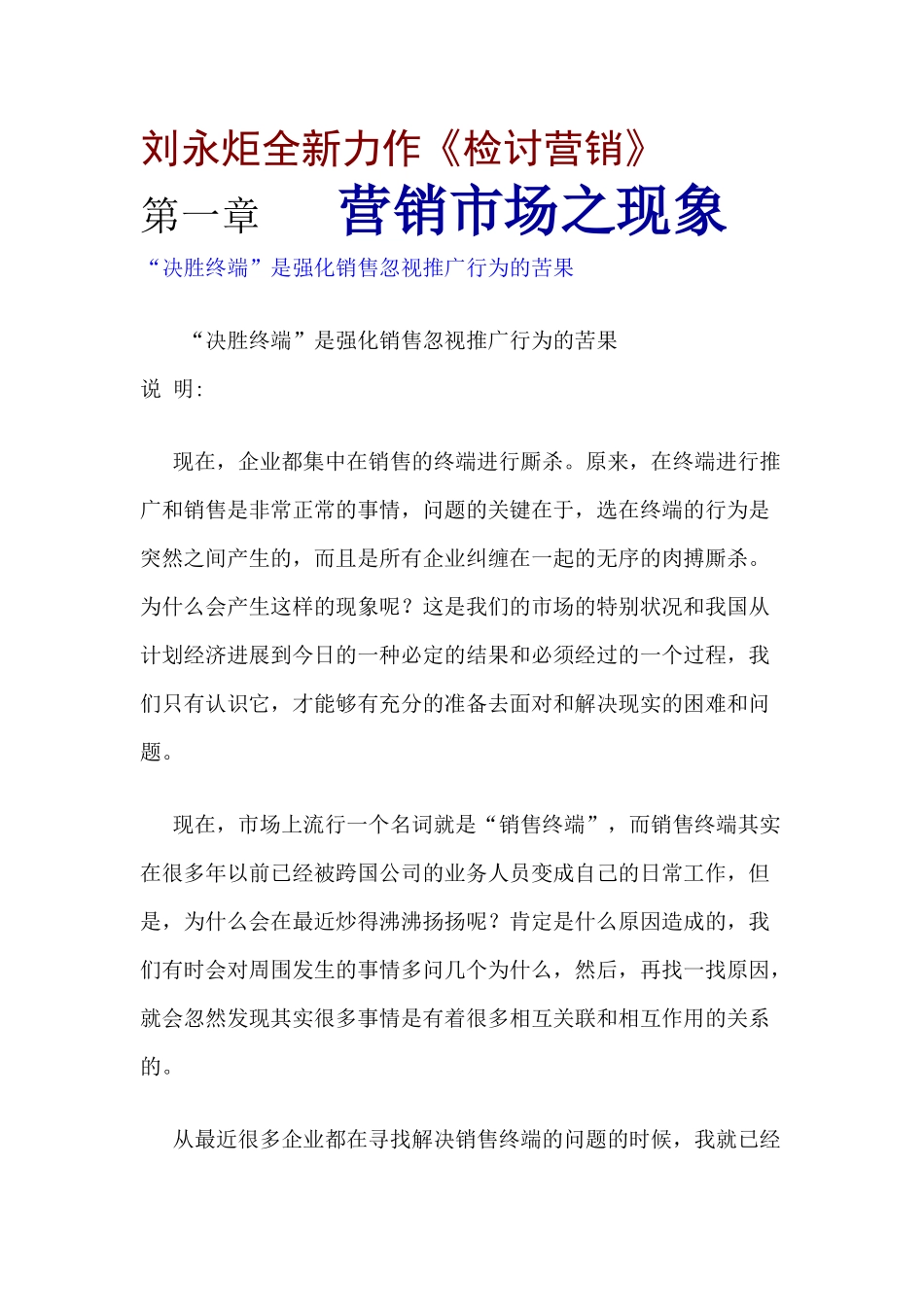 刘永炬全新力作《检讨营销》

第一章　　营销市场之现象

“决胜终端”是强化销售忽视推广行为的苦果

“决胜终端”是强化销售忽视推广行为的苦果

说 明:

现在，企业都集中在销售的终端进行厮杀。原来，在终端进行推广和销售是非常正常的事情，问题的关键在于，选在终端的行为是突然之间产生的，而且是所有企业纠缠在一起的无序的肉搏厮杀。为什么会产生这样的现象呢？这是我们的市场的特别状况和我国从计划经济进展到今日的一种必定的结果和必须经过的一个过程，我们只有认识它，才能够有充分的准备去面对和解决现实的困难和问题。

现在，市场上流行一个名词就是“销售终端”，而销售终端其实在很多年以前已经被跨国公司的业务人员变成自己的日常工作，但是，为什么会在最近炒得沸沸扬扬呢？肯定是什么原因造成的，我们有时会对周围发生的事情多问几个为什么，然后，再找一找原因，就会忽然发现其实很多事情是有着很多相互关联和相互作用的关系的。

从最近很多企业都在寻找解决销售终端的问题的时候，我就已经